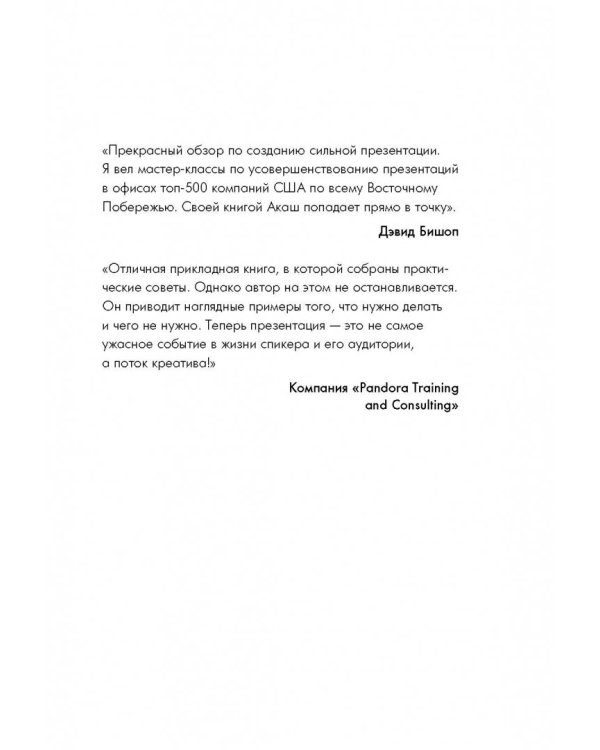 «Прекрасный обзор по созданию сильной презентации. Я вел мастер-классы по усовершенствованию презентаций в офисах топ-500 компаний США по всему Восточному Побережью. Своей книгой Акаш попадает прямо в точку».

Дэвид Бишоп

«Отличная прикладная книга, в которой собраны практические советы. Однако автор на этом не останавливается. Он приводит наглядные примеры того, что нужно делать и чего не нужно. Теперь презентация — это не самое ужасное событие в жизни спикера и его аудитории, а поток креатива!»

Компания «Pandora Training and Consulting»